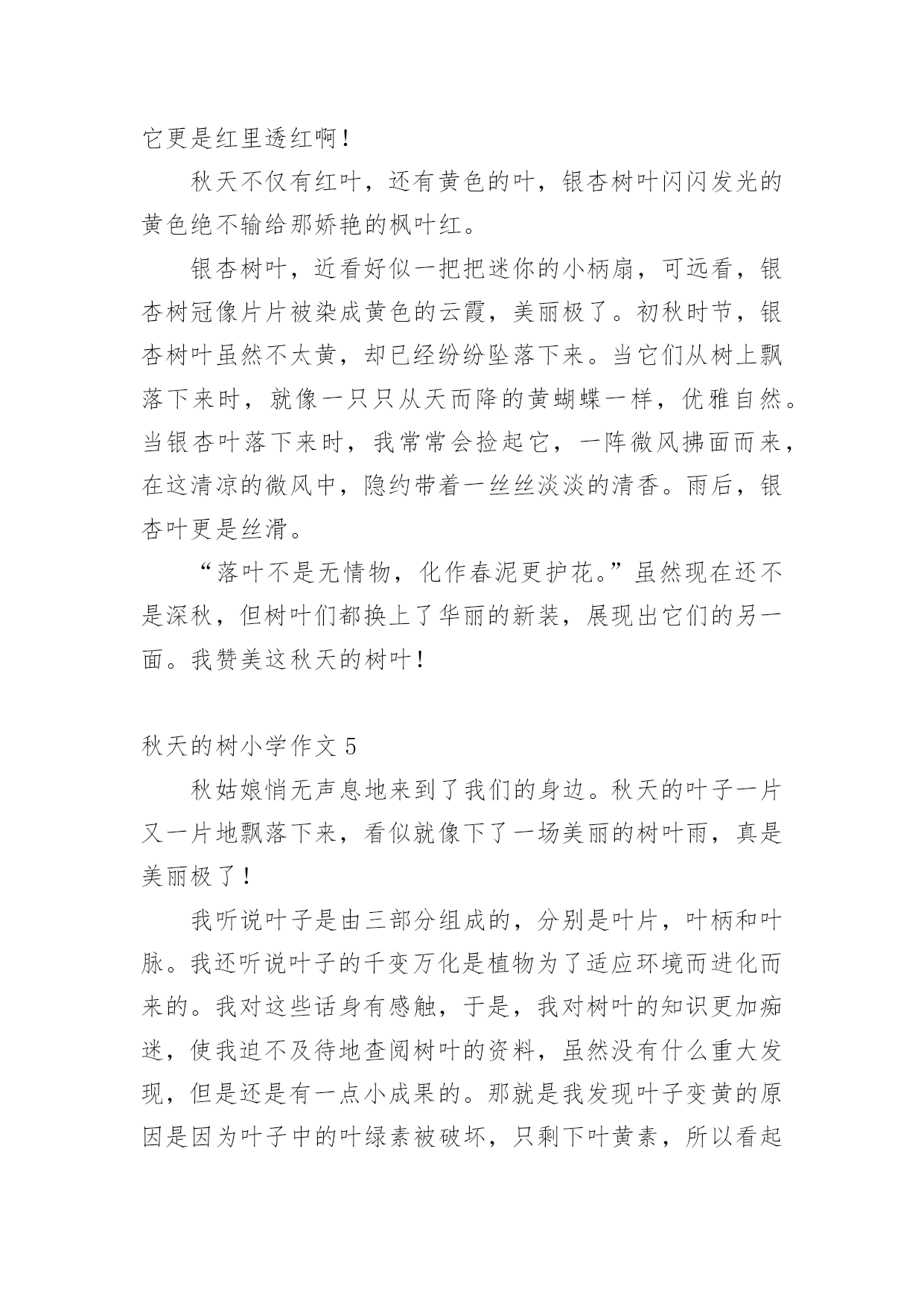 它更是红里透红啊！

秋天不仅有红叶，还有黄色的叶，银杏树叶闪闪发光的黄色绝不输给那娇艳的枫叶红。

银杏树叶，近看好似一把把迷你的小柄扇，可远看，银杏树冠像片片被染成黄色的云霞，美丽极了。初秋时节，银杏树叶虽然不太黄，却已经纷纷坠落下来。当它们从树上飘落下来时，就像一只只从天而降的黄蝴蝶一样，优雅自然。当银杏叶落下来时，我常常会捡起它，一阵微风拂面而来，在这清凉的微风中，隐约带着一丝丝淡淡的清香。雨后，银杏叶更是丝滑。

“落叶不是无情物，化作春泥更护花。”虽然现在还不是深秋，但树叶们都换上了华丽的新装，展现出它们的另一面。我赞美这秋天的树叶！

秋天的树小学作文 5

秋姑娘悄无声息地来到了我们的身边。秋天的叶子一片又一片地飘落下来，看似就像下了一场美丽的树叶雨，真是美丽极了！

我听说叶子是由三部分组成的，分别是叶片，叶柄和叶脉。我还听说叶子的千变万化是植物为了适应环境而进化而来的。我对这些话身有感触，于是，我对树叶的知识更加痴迷，使我迫不及待地查阅树叶的资料，虽然没有什么重大发现，但是还是有一点小成果的。那就是我发现叶子变黄的原因是因为叶子中的叶绿素被破坏，只剩下叶黄素，所以看起